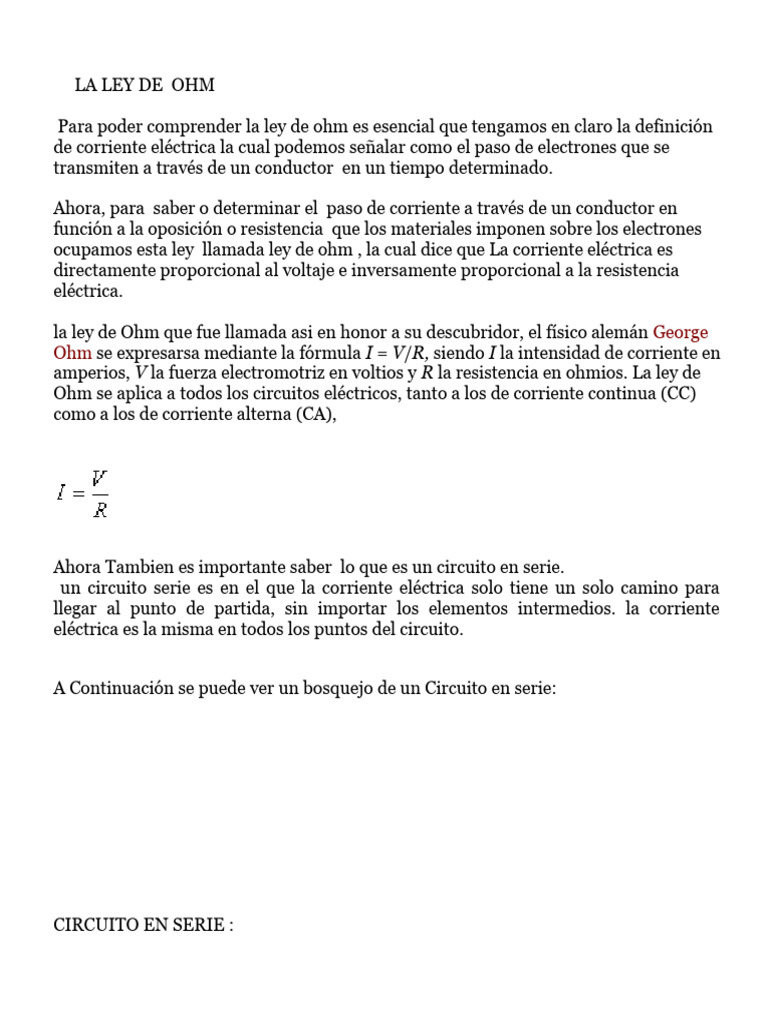 LA LEY DE OHM

Para poder comprender la ley de ohm es esencial que tengamos en claro la definición de corriente eléctrica la cual podemos señalar como el paso de electrones que se transmiten a través de un conductor en un tiempo determinado.

Ahora, para saber o determinar el paso de corriente a través de un conductor en función a la oposición o resistencia que los materiales imponen sobre los electrones ocupamos esta ley llamada ley de ohm , la cual dice que La corriente eléctrica es directamente proporcional al voltaje e inversamente proporcional a la resistencia eléctrica.

la ley de Ohm que fue llamada asi en honor a su descubridor, el físico alemán George Ohm se expresarsa mediante la fórmula $I = V/R$, siendo $I$ la intensidad de corriente en amperios, $V$ la fuerza electromotriz en voltios y $R$ la resistencia en ohmios. La ley de Ohm se aplica a todos los circuitos eléctricos, tanto a los de corriente continua (CC) como a los de corriente alterna (CA),

$I = \frac{V}{R}$

Ahora Tambien es importante saber lo que es un circuito en serie.
un circuito serie es en el que la corriente eléctrica solo tiene un solo camino para llegar al punto de partida, sin importar los elementos intermedios. la corriente eléctrica es la misma en todos los puntos del circuito.

A Continuación se puede ver un bosquejo de un Circuito en serie:

CIRCUITO EN SERIE :